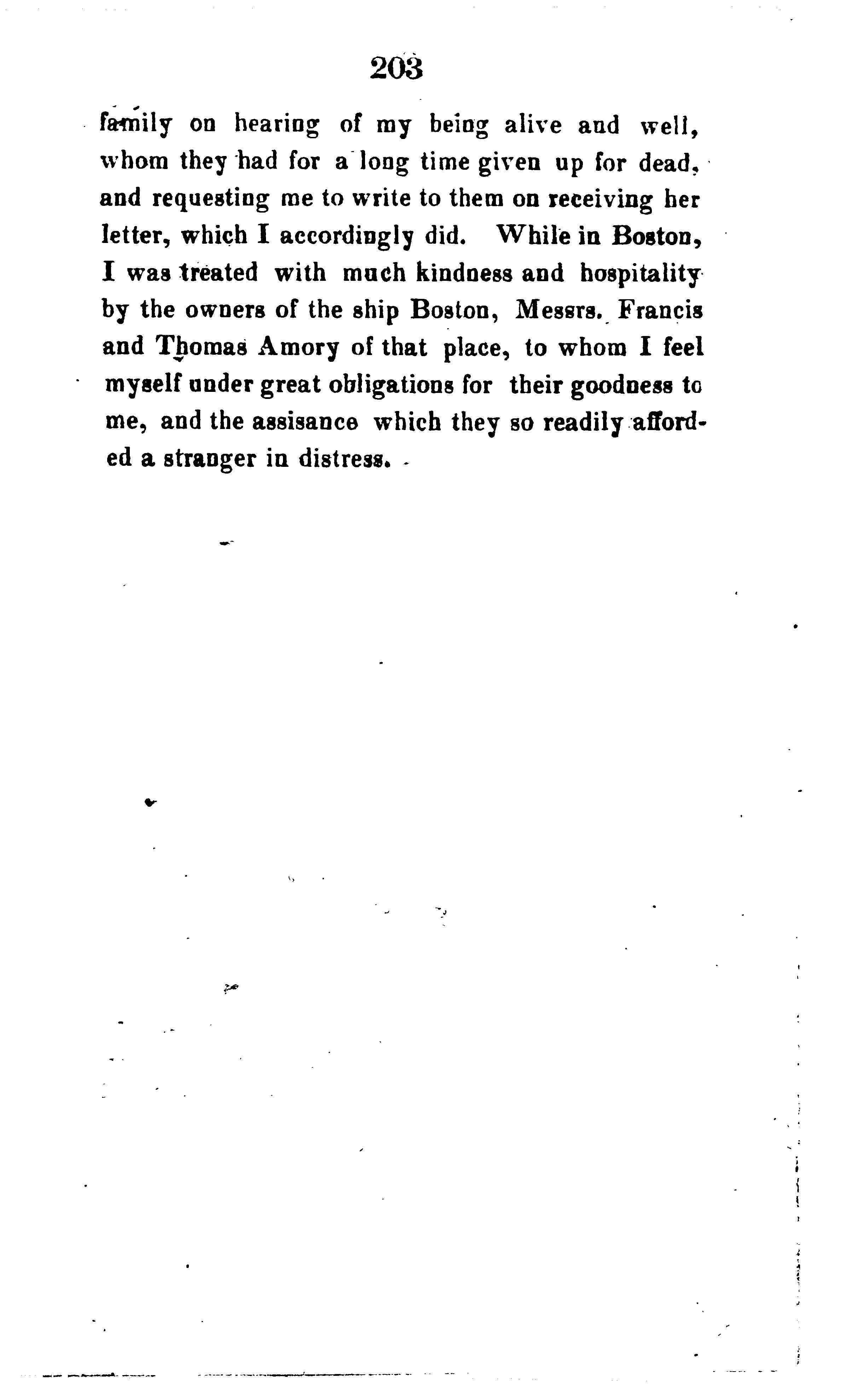 203

family on hearing of my being alive and well, whom they had for a long time given up for dead, and requesting me to write to them on receiving her letter, which I accordingly did. While in Boston, I was treated with much kindness and hospitality by the owners of the ship Boston, Messrs. Francis and Thomas Amory of that place, to whom I feel myself under great obligations for their goodness to me, and the assisance which they so readily afforded a stranger in distress.